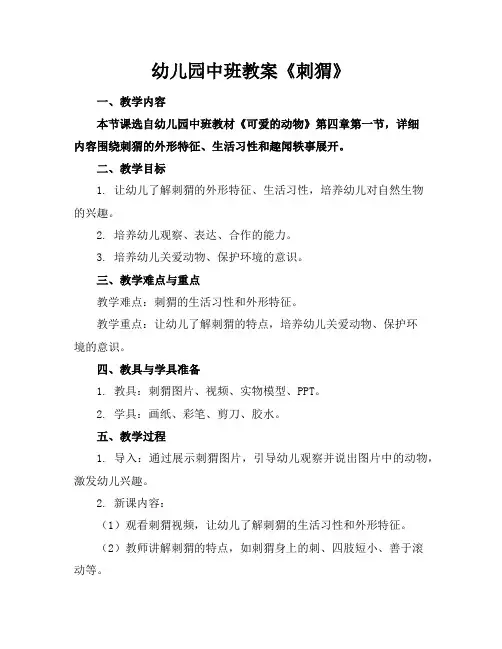 幼儿园中班教案《刺猬》

一、教学内容

本节课选自幼儿园中班教材《可爱的动物》第四章第一节，详细内容围绕刺猬的外形特征、生活习性和趣闻轶事展开。

二、教学目标

1. 让幼儿了解刺猬的外形特征、生活习性，培养幼儿对自然生物的兴趣。

2. 培养幼儿观察、表达、合作的能力。

3. 培养幼儿关爱动物、保护环境的意识。

三、教学难点与重点

教学难点：刺猬的生活习性和外形特征。

教学重点：让幼儿了解刺猬的特点，培养幼儿关爱动物、保护环境的意识。

四、教具与学具准备

1. 教具：刺猬图片、视频、实物模型、PPT。

2. 学具：画纸、彩笔、剪刀、胶水。

五、教学过程

1. 导入：通过展示刺猬图片，引导幼儿观察并说出图片中的动物，激发幼儿兴趣。

2. 新课内容：

（1）观看刺猬视频，让幼儿了解刺猬的生活习性和外形特征。

（2）教师讲解刺猬的特点，如刺猬身上的刺、四肢短小、善于滚动等。